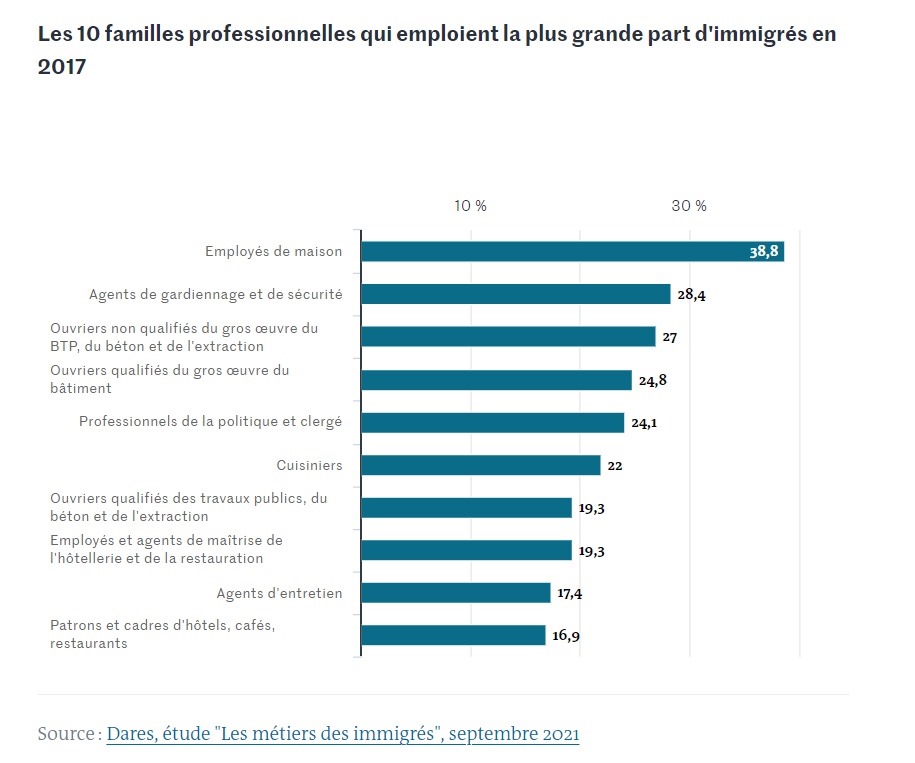 Les 10 familles professionnelles qui emploient la plus grande part d'immigrés en 2017

10 %
30 %

Employés de maison 38,8
Agents de gardiennage et de sécurité 28,4
Ouvriers non qualifiés du gros œuvre du BTP, du béton et de l'extraction 27
Ouvriers qualifiés du gros œuvre du bâtiment 24,8
Professionnels de la politique et clergé 24,1
Cuisiniers 22
Ouvriers qualifiés des travaux publics, du béton et de l'extraction 19,3
Employés et agents de maîtrise de l'hôtellerie et de la restauration 19,3
Agents d'entretien 17,4
Patrons et cadres d'hôtels, cafés, restaurants 16,9

Source : Dares, étude "Les métiers des immigrés", septembre 2021